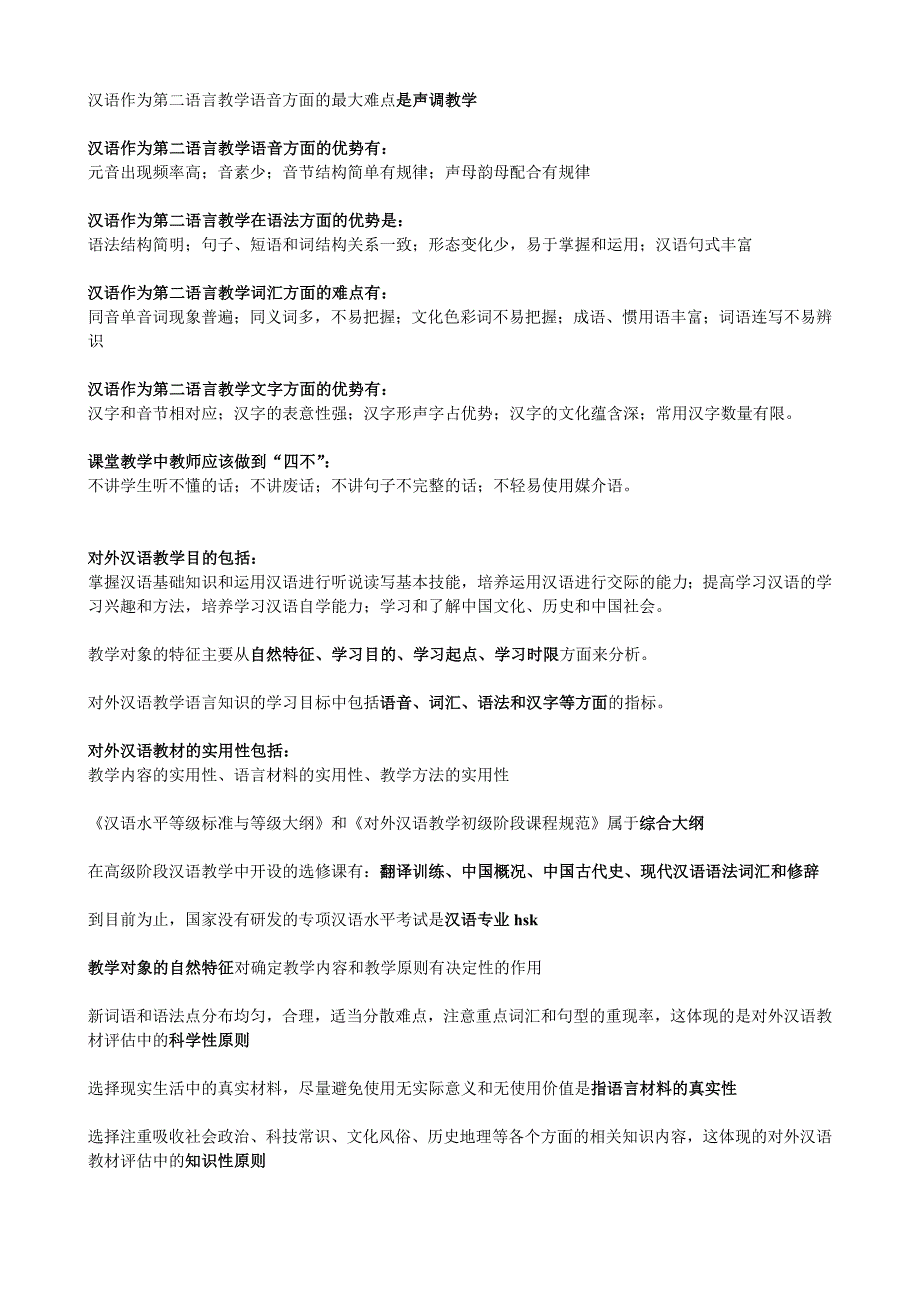 汉语作为第二语言教学语音方面的最大难点是声调教学

汉语作为第二语言教学语音方面的优势有：
元音出现频率高；音素少；音节结构简单有规律；声母韵母配合有规律

汉语作为第二语言教学在语法方面的优势是：
语法结构简明；句子、短语和词结构关系一致；形态变化少，易于掌握和运用；汉语句式丰富

汉语作为第二语言教学词汇方面的难点有：
同音单音词现象普遍；同义词多，不易把握；文化色彩词不易把握；成语、惯用语丰富；词语连写不易辨识

汉语作为第二语言教学文字方面的优势有：
汉字和音节相对应；汉字的表意性强；汉字形声字占优势；汉字的文化蕴含深；常用汉字数量有限。

课堂教学中教师应该做到“四不”：
不讲学生听不懂的话；不讲废话；不讲句子不完整的话；不轻易使用媒介语。

对外汉语教学目的包括：
掌握汉语基础知识和运用汉语进行听说读写基本技能，培养运用汉语进行交际的能力；提高学习汉语的学习兴趣和方法，培养学习汉语自学能力；学习和了解中国文化、历史和中国社会。

教学对象的特征主要从自然特征、学习目的、学习起点、学习时限方面来分析。

对外汉语教学语言知识的学习目标中包括语音、词汇、语法和汉字等方面的指标。

对外汉语教材的实用性包括：
教学内容的实用性、语言材料的实用性、教学方法的实用性

《汉语水平等级标准与等级大纲》和《对外汉语教学初级阶段课程规范》属于综合大纲

在高级阶段汉语教学中开设的选修课有：翻译训练、中国概况、中国古代史、现代汉语语法词汇和修辞

到目前为止，国家没有研发的专项汉语水平考试是汉语专业 hsk

教学对象的自然特征对确定教学内容和教学原则有决定性的作用

新词语和语法点分布均匀，合理，适当分散难点，注意重点词汇和句型的重现率，这体现的是对外汉语教材评估中的科学性原则

选择现实生活中的真实材料，尽量避免使用无实际意义和无使用价值是指语言材料的真实性

选择注重吸收社会政治、科技常识、文化风俗、历史地理等各个方面的相关知识内容，这体现的对外汉语教材评估中的知识性原则